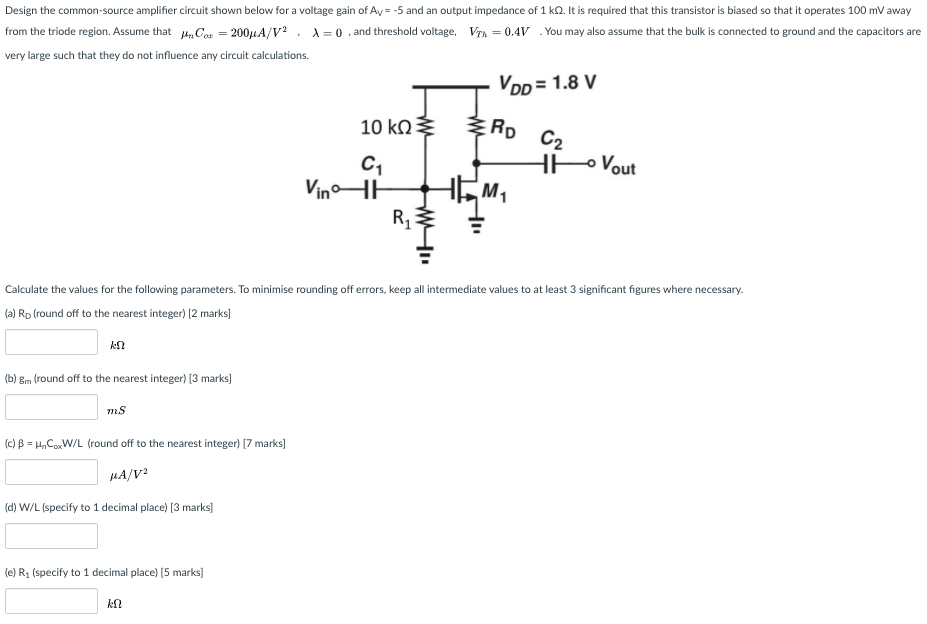 Design the common-source amplifier circuit shown below for a voltage gain of $A_V$ = -5 and an output impedance of 1 kΩ. It is required that this transistor is biased so that it operates 100 mV away from the triode region. Assume that $\mu_n C_{ox} = 200\mu A/V^2$ , $\lambda = 0$ , and threshold voltage, $V_{Th} = 0.4V$ . You may also assume that the bulk is connected to ground and the capacitors are very large such that they do not influence any circuit calculations.

$V_{DD}$ = 1.8 V
10 kΩ
$R_D$
$C_2$
$V_{out}$
$C_1$
$V_{in}$
$M_1$
$R_1$

Calculate the values for the following parameters. To minimise rounding off errors, keep all intermediate values to at least 3 significant figures where necessary.

(a) $R_D$ (round off to the nearest integer) [2 marks]

$k\Omega$

(b) $g_m$ (round off to the nearest integer) [3 marks]

$mS$

(c) β = $\mu_n C_{ox}$W/L (round off to the nearest integer) [7 marks]

$\mu A/V^2$

(d) W/L (specify to 1 decimal place) [3 marks]

(e) $R_1$ (specify to 1 decimal place) [5 marks]

$k\Omega$